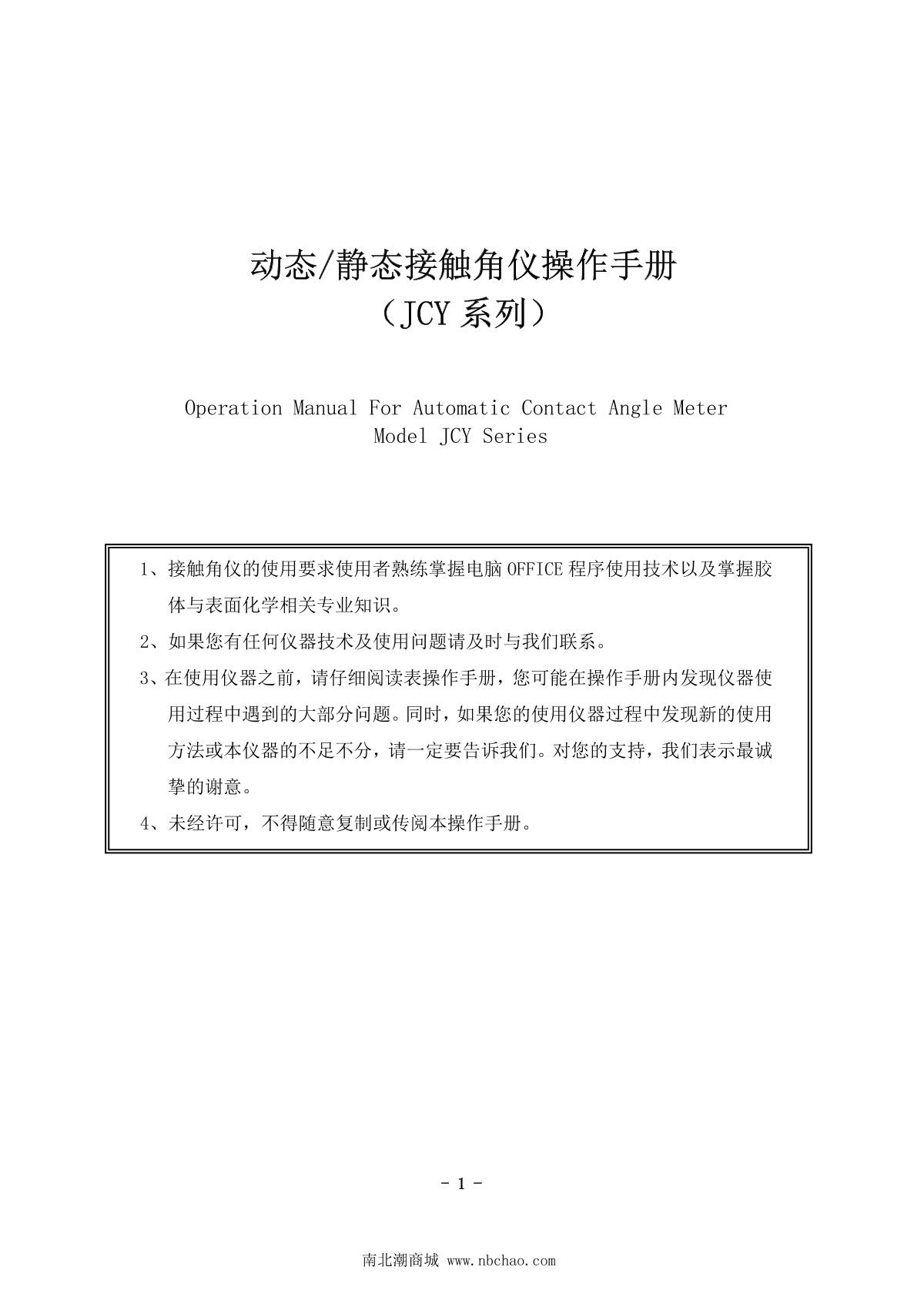 动态/静态接触角仪操作手册
（JCY 系列）

Operation Manual For Automatic Contact Angle Meter
Model JCY Series

1、接触角仪的使用要求使用者熟练掌握电脑 OFFICE 程序使用技术以及掌握胶体与表面化学相关专业知识。

2、如果您有任何仪器技术及使用问题请及时与我们联系。

3、在使用仪器之前，请仔细阅读表操作手册，您可能在操作手册内发现仪器使用过程中遇到的大部分问题。同时，如果您的使用仪器过程中发现新的使用方法或本仪器的不足不分，请一定要告诉我们。对您的支持，我们表示最诚挚的谢意。

4、未经许可，不得随意复制或传阅本操作手册。

- 1 -

南北潮商城 www.nbchao.com